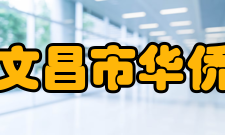 文昌市华侨